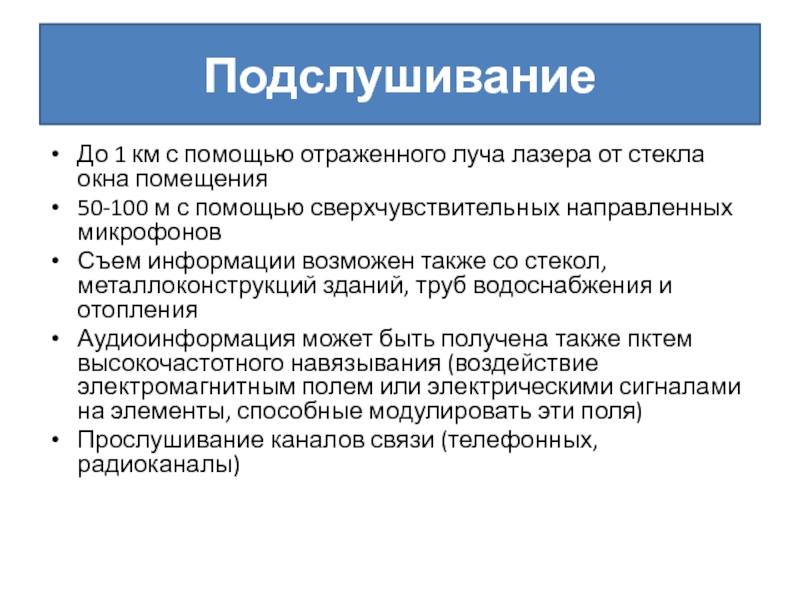 Подслушивание

• До 1 км с помощью отраженного луча лазера от стекла окна помещения
• 50-100 м с помощью сверхчувствительных направленных микрофонов
• Съем информации возможен также со стекол, металлоконструкций зданий, труб водоснабжения и отопления
• Аудиоинформация может быть получена также пктем высокочастотного навязывания (воздействие электромагнитным полем или электрическими сигналами на элементы, способные модулировать эти поля)
• Прослушивание каналов связи (телефонных, радиоканалы)